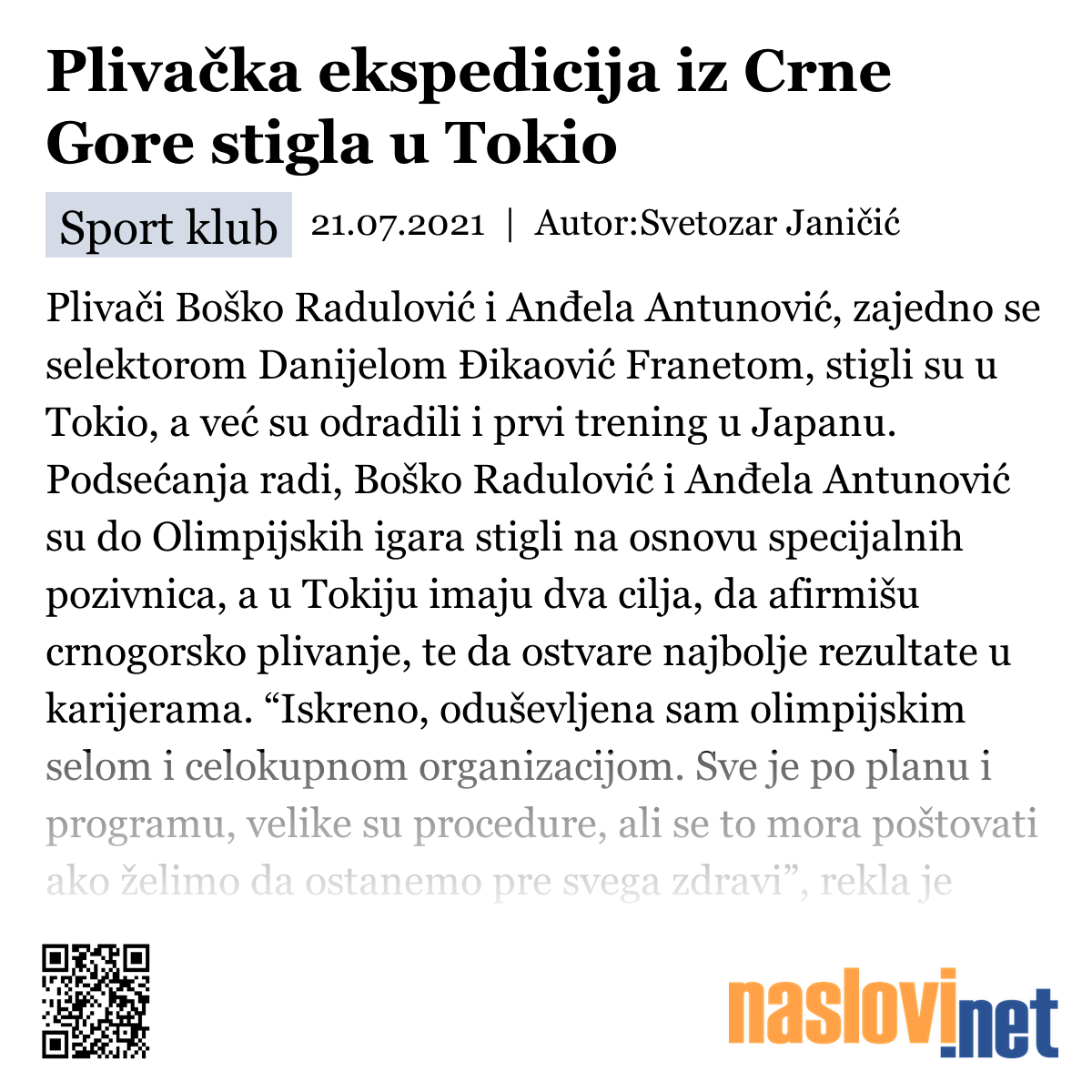 Plivačka ekspedicija iz Crne Gore stigla u Tokio

Sport klub 21.07.2021 | Autor:Svetozar Janičić

Plivači Boško Radulović i Anđela Antunović, zajedno se selektorom Danijelom Đikaović Franetom, stigli su u Tokio, a već su odradili i prvi trening u Japanu. Podsećanja radi, Boško Radulović i Anđela Antunović su do Olimpijskih igara stigli na osnovu specijalnih pozivnica, a u Tokiju imaju dva cilja, da afirmišu crnogorsko plivanje, te da ostvare najbolje rezultate u karijerama. “Iskreno, oduševljena sam olimpijskim selom i celokupnom organizacijom. Sve je po planu i programu, velike su procedure, ali se to mora poštovati ako želimo da ostanemo pre svega zdravi”, rekla je

naslovi.net